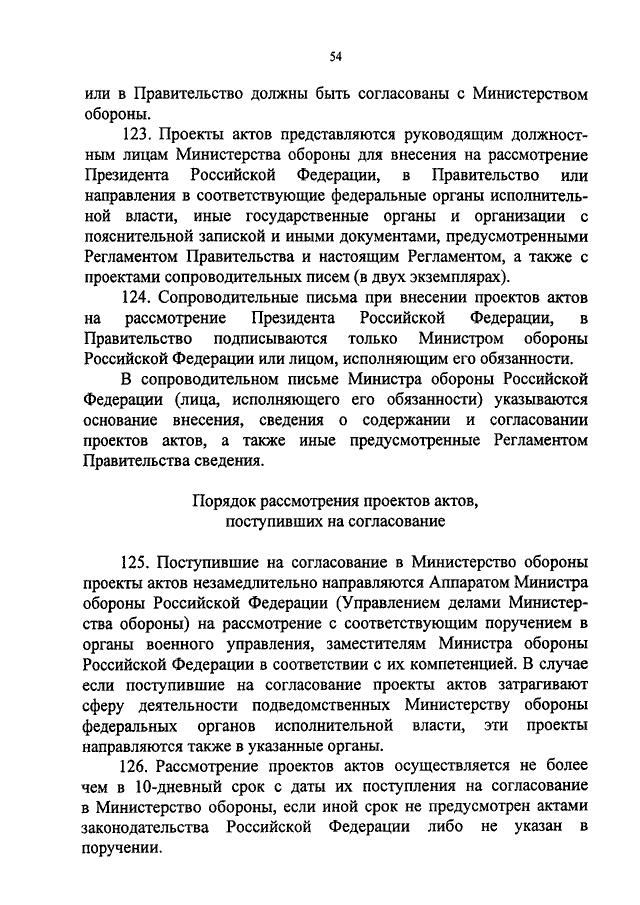 54

или в Правительство должны быть согласованы с Министерством обороны.

123. Проекты актов представляются руководящим должностным лицам Министерства обороны для внесения на рассмотрение Президента Российской Федерации, в Правительство или направления в соответствующие федеральные органы исполнительной власти, иные государственные органы и организации с пояснительной запиской и иными документами, предусмотренными Регламентом Правительства и настоящим Регламентом, а также с проектами сопроводительных писем (в двух экземплярах).

124. Сопроводительные письма при внесении проектов актов на рассмотрение Президента Российской Федерации, в Правительство подписываются только Министром обороны Российской Федерации или лицом, исполняющим его обязанности.

В сопроводительном письме Министра обороны Российской Федерации (лица, исполняющего его обязанности) указываются основание внесения, сведения о содержании и согласовании проектов актов, а также иные предусмотренные Регламентом Правительства сведения.

Порядок рассмотрения проектов актов, поступивших на согласование

125. Поступившие на согласование в Министерство обороны проекты актов незамедлительно направляются Аппаратом Министра обороны Российской Федерации (Управлением делами Министерства обороны) на рассмотрение с соответствующим поручением в органы военного управления, заместителям Министра обороны Российской Федерации в соответствии с их компетенцией. В случае если поступившие на согласование проекты актов затрагивают сферу деятельности подведомственных Министерству обороны федеральных органов исполнительной власти, эти проекты направляются также в указанные органы.

126. Рассмотрение проектов актов осуществляется не более чем в 10-дневный срок с даты их поступления на согласование в Министерство обороны, если иной срок не предусмотрен актами законодательства Российской Федерации либо не указан в поручении.